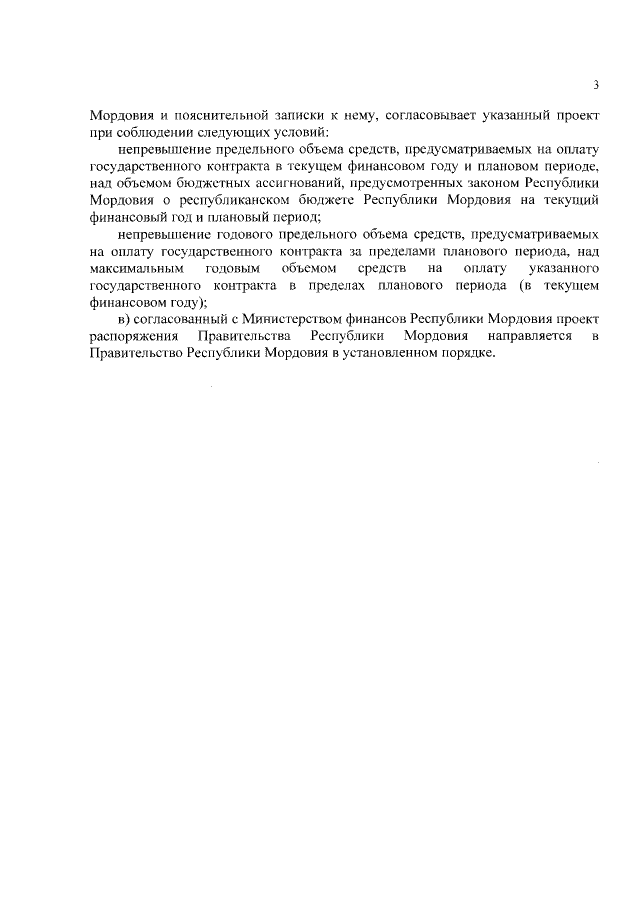 3

Мордовия и пояснительной записки к нему, согласовывает указанный проект при соблюдении следующих условий:

непревышение предельного объема средств, предусматриваемых на оплату государственного контракта в текущем финансовом году и плановом периоде, над объемом бюджетных ассигнований, предусмотренных законом Республики Мордовия о республиканском бюджете Республики Мордовия на текущий финансовый год и плановый период;

непревышение годового предельного объема средств, предусматриваемых на оплату государственного контракта за пределами планового периода, над максимальным годовым объемом средств на оплату указанного государственного контракта в пределах планового периода (в текущем финансовом году);

в) согласованный с Министерством финансов Республики Мордовия проект распоряжения Правительства Республики Мордовия направляется в Правительство Республики Мордовия в установленном порядке.